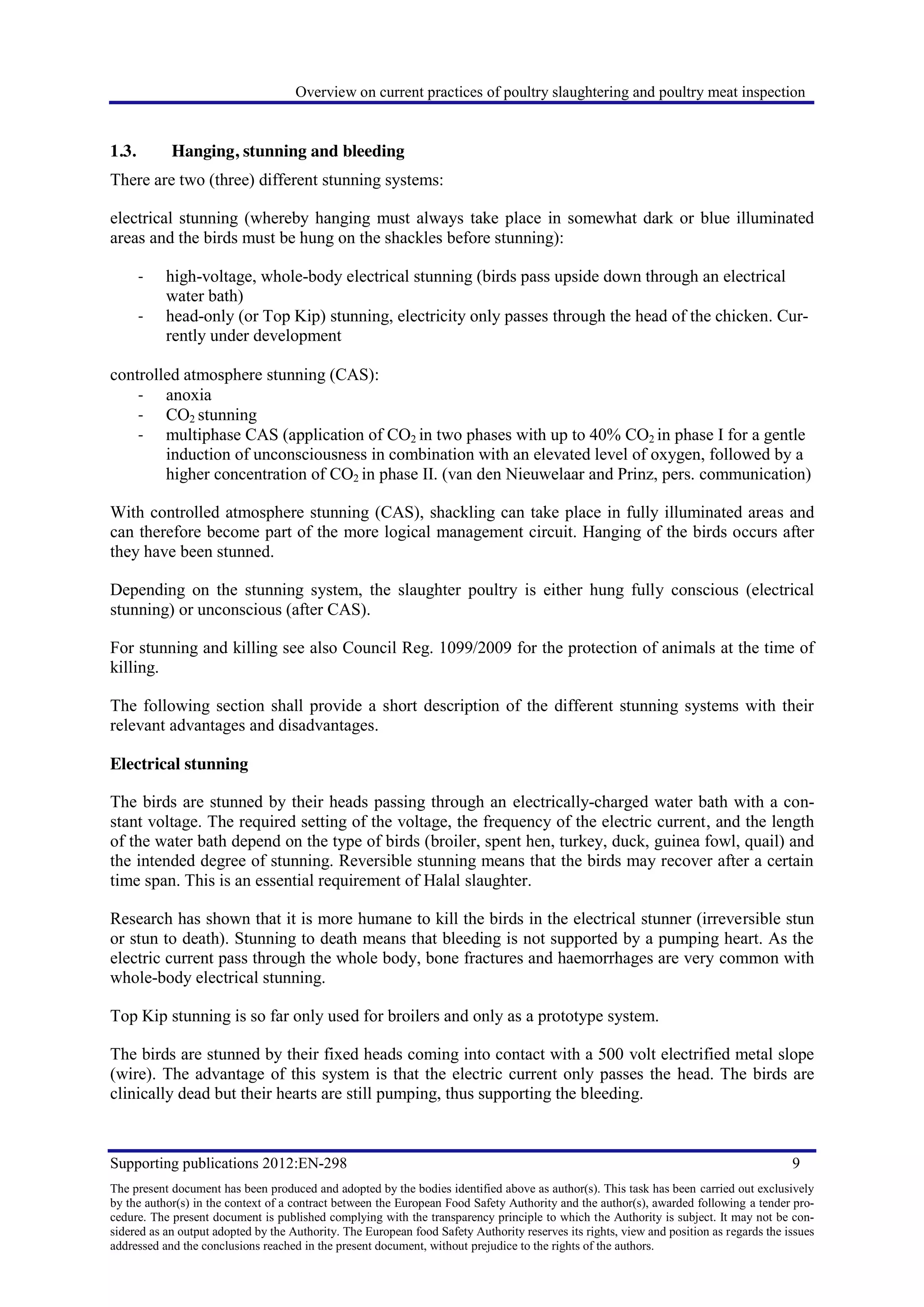 Overview on current practices of poultry slaughtering and poultry meat inspection

1.3. Hanging, stunning and bleeding

There are two (three) different stunning systems:

electrical stunning (whereby hanging must always take place in somewhat dark or blue illuminated areas and the birds must be hung on the shackles before stunning):

- high-voltage, whole-body electrical stunning (birds pass upside down through an electrical water bath)
- head-only (or Top Kip) stunning, electricity only passes through the head of the chicken. Currently under development

controlled atmosphere stunning (CAS):
- anoxia
- $CO_2$ stunning
- multiphase CAS (application of $CO_2$ in two phases with up to 40% $CO_2$ in phase I for a gentle induction of unconsciousness in combination with an elevated level of oxygen, followed by a higher concentration of $CO_2$ in phase II. (van den Nieuwelaar and Prinz, pers. communication)

With controlled atmosphere stunning (CAS), shackling can take place in fully illuminated areas and can therefore become part of the more logical management circuit. Hanging of the birds occurs after they have been stunned.

Depending on the stunning system, the slaughter poultry is either hung fully conscious (electrical stunning) or unconscious (after CAS).

For stunning and killing see also Council Reg. 1099/2009 for the protection of animals at the time of killing.

The following section shall provide a short description of the different stunning systems with their relevant advantages and disadvantages.

Electrical stunning

The birds are stunned by their heads passing through an electrically-charged water bath with a constant voltage. The required setting of the voltage, the frequency of the electric current, and the length of the water bath depend on the type of birds (broiler, spent hen, turkey, duck, guinea fowl, quail) and the intended degree of stunning. Reversible stunning means that the birds may recover after a certain time span. This is an essential requirement of Halal slaughter.

Research has shown that it is more humane to kill the birds in the electrical stunner (irreversible stun or stun to death). Stunning to death means that bleeding is not supported by a pumping heart. As the electric current pass through the whole body, bone fractures and haemorrhages are very common with whole-body electrical stunning.

Top Kip stunning is so far only used for broilers and only as a prototype system.

The birds are stunned by their fixed heads coming into contact with a 500 volt electrified metal slope (wire). The advantage of this system is that the electric current only passes the head. The birds are clinically dead but their hearts are still pumping, thus supporting the bleeding.

Supporting publications 2012:EN-298 9

The present document has been produced and adopted by the bodies identified above as author(s). This task has been carried out exclusively by the author(s) in the context of a contract between the European Food Safety Authority and the author(s), awarded following a tender procedure. The present document is published complying with the transparency principle to which the Authority is subject. It may not be considered as an output adopted by the Authority. The European food Safety Authority reserves its rights, view and position as regards the issues addressed and the conclusions reached in the present document, without prejudice to the rights of the authors.